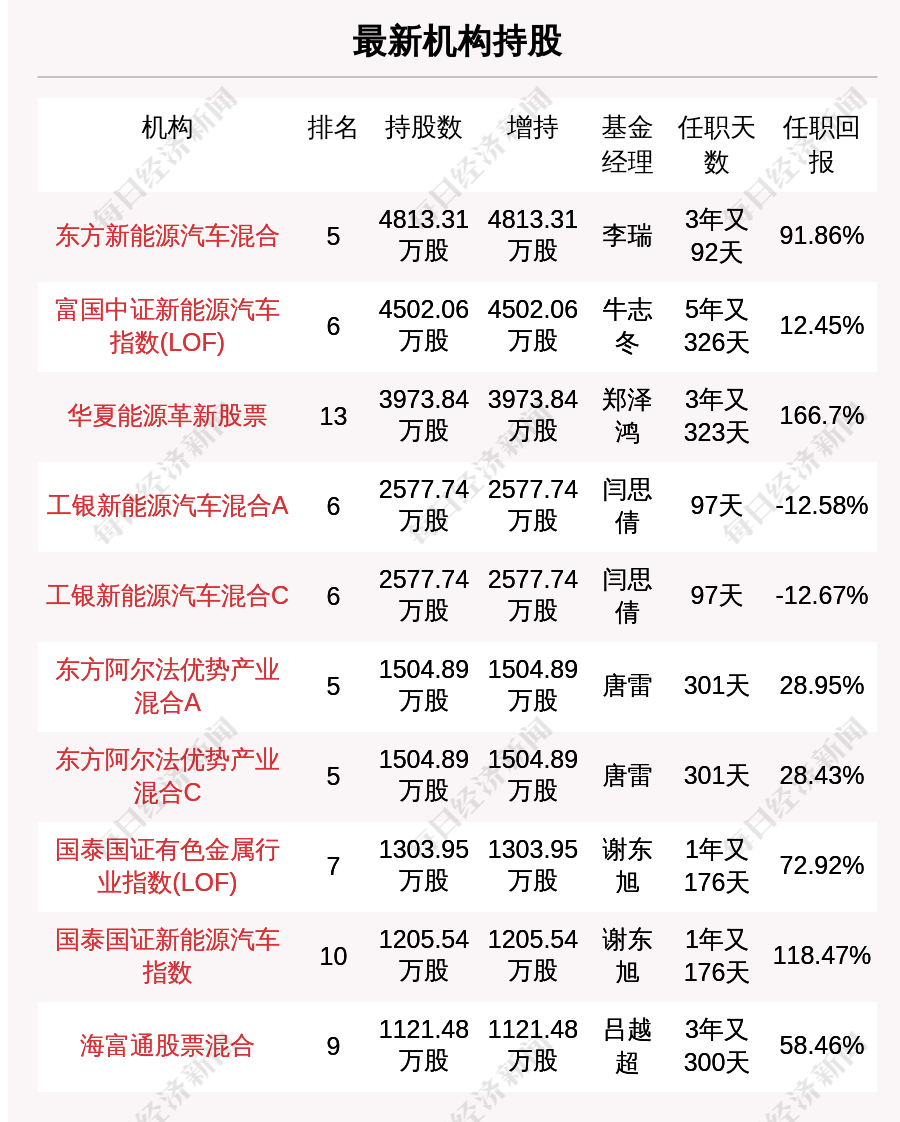 最新机构持股

| 机构 | 排名 | 持股数 | 增持 | 基金经理 | 任职天数 | 任职回报 |
|---|---|---|---|---|---|---|
| 东方新能源汽车混合 | 5 | 4813.31万股 | 4813.31万股 | 李瑞 | 3年又92天 | 91.86% |
| 富国中证新能源汽车指数(LOF) | 6 | 4502.06万股 | 4502.06万股 | 牛志冬 | 5年又326天 | 12.45% |
| 华夏能源革新股票 | 13 | 3973.84万股 | 3973.84万股 | 郑泽鸿 | 3年又323天 | 166.7% |
| 工银新能源汽车混合A | 6 | 2577.74万股 | 2577.74万股 | 闫思倩 | 97天 | -12.58% |
| 工银新能源汽车混合C | 6 | 2577.74万股 | 2577.74万股 | 闫思倩 | 97天 | -12.67% |
| 东方阿尔法优势产业混合A | 5 | 1504.89万股 | 1504.89万股 | 唐雷 | 301天 | 28.95% |
| 东方阿尔法优势产业混合C | 5 | 1504.89万股 | 1504.89万股 | 唐雷 | 301天 | 28.43% |
| 国泰国证有色金属行业指数(LOF) | 7 | 1303.95万股 | 1303.95万股 | 谢东旭 | 1年又176天 | 72.92% |
| 国泰国证新能源汽车指数 | 10 | 1205.54万股 | 1205.54万股 | 谢东旭 | 1年又176天 | 118.47% |
| 海富通股票混合 | 9 | 1121.48万股 | 1121.48万股 | 吕越超 | 3年又300天 | 58.46% |

每日经济新闻